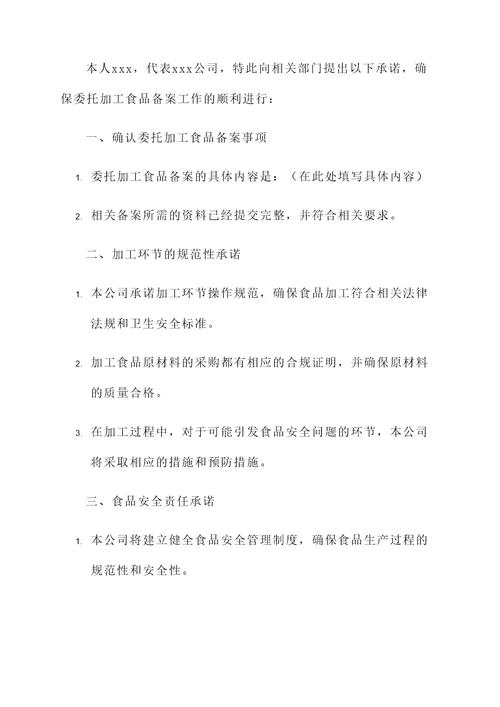 本人xxx，代表xxx公司，特此向相关部门提出以下承诺，确保委托加工食品备案工作的顺利进行：

一、确认委托加工食品备案事项

1. 委托加工食品备案的具体内容是：（在此处填写具体内容）

2. 相关备案所需的资料已经提交完整，并符合相关要求。

二、加工环节的规范性承诺

1. 本公司承诺加工环节操作规范，确保食品加工符合相关法律法规和卫生安全标准。

2. 加工食品原材料的采购都有相应的合规证明，并确保原材料的质量合格。

3. 在加工过程中，对于可能引发食品安全问题的环节，本公司将采取相应的措施和预防措施。

三、食品安全责任承诺

1. 本公司将建立健全食品安全管理制度，确保食品生产过程的规范性和安全性。